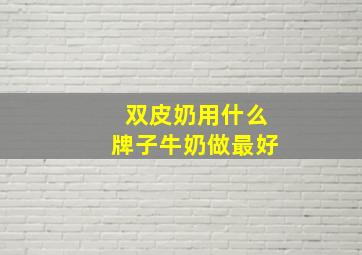 双皮奶用什么
牌子牛奶做最好